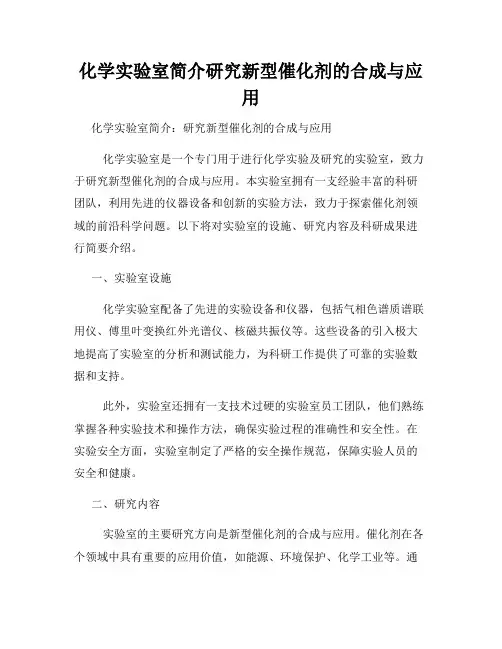 化学实验室简介研究新型催化剂的合成与应用

化学实验室简介：研究新型催化剂的合成与应用

化学实验室是一个专门用于进行化学实验及研究的实验室，致力于研究新型催化剂的合成与应用。本实验室拥有一支经验丰富的科研团队，利用先进的仪器设备和创新的实验方法，致力于探索催化剂领域的前沿科学问题。以下将对实验室的设施、研究内容及科研成果进行简要介绍。

一、实验室设施

化学实验室配备了先进的实验设备和仪器，包括气相色谱质谱联用仪、傅里叶变换红外光谱仪、核磁共振仪等。这些设备的引入极大地提高了实验室的分析和测试能力，为科研工作提供了可靠的实验数据和支持。

此外，实验室还拥有一支技术过硬的实验室员工团队，他们熟练掌握各种实验技术和操作方法，确保实验过程的准确性和安全性。在实验安全方面，实验室制定了严格的安全操作规范，保障实验人员的安全和健康。

二、研究内容

实验室的主要研究方向是新型催化剂的合成与应用。催化剂在各个领域中具有重要的应用价值，如能源、环境保护、化学工业等。通